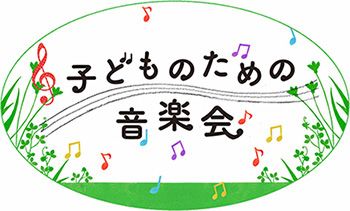 子どものための
音楽会